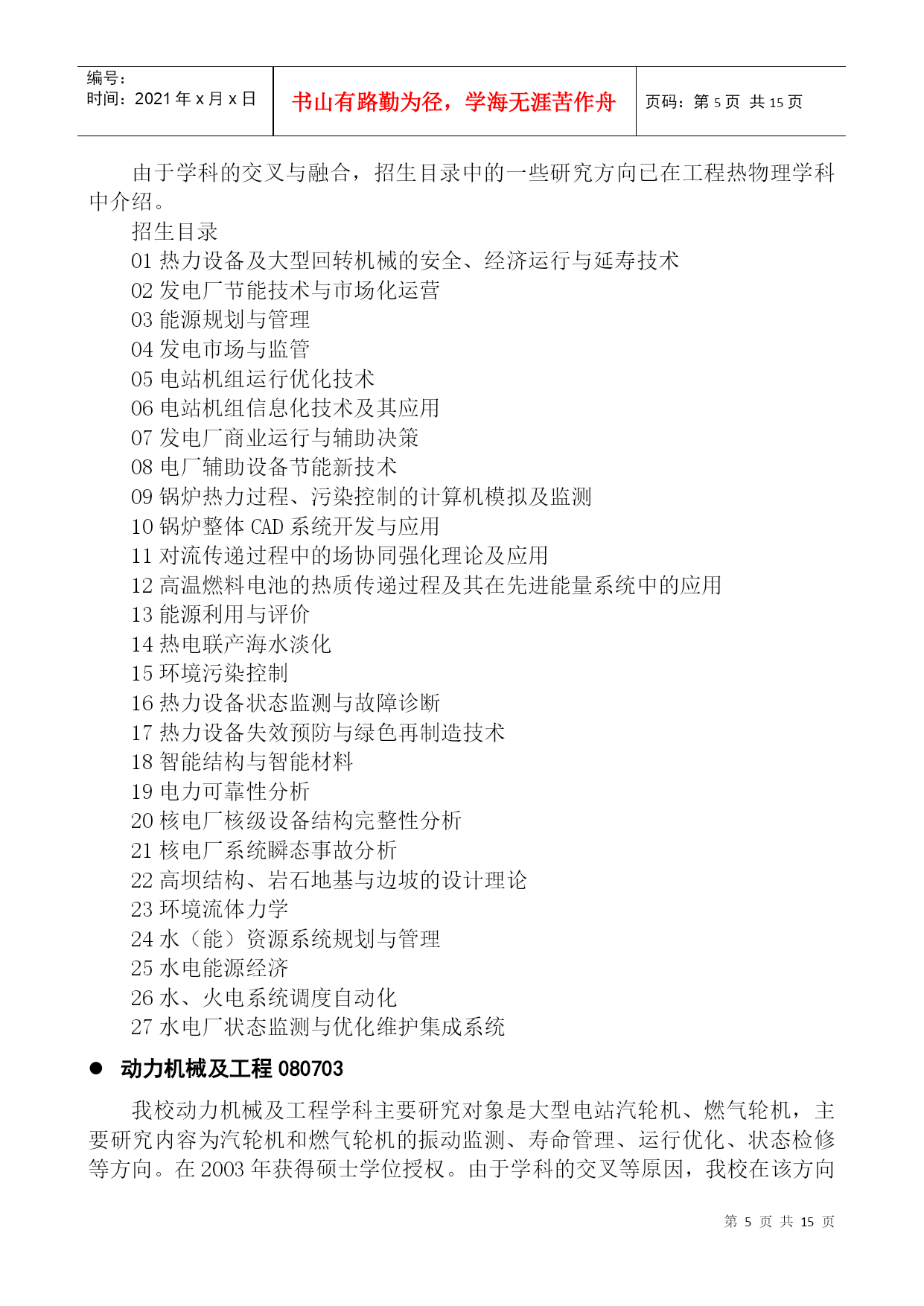 | 编号：<br>时间：2021 年 x 月 x 日 | 书山有路勤为径，学海无涯苦作舟 | 页码：第 5 页 共 15 页 |
|---|---|---|

由于学科的交叉与融合，招生目录中的一些研究方向已在工程热物理学科中介绍。

招生目录

01 热力设备及大型回转机械的安全、经济运行与延寿技术

02 发电厂节能技术与市场化运营

03 能源规划与管理

04 发电市场与监管

05 电站机组运行优化技术

06 电站机组信息化技术及其应用

07 发电厂商业运行与辅助决策

08 电厂辅助设备节能新技术

09 锅炉热力过程、污染控制的计算机模拟及监测

10 锅炉整体 CAD 系统开发与应用

11 对流传递过程中的场协同强化理论及应用

12 高温燃料电池的热质传递过程及其在先进能量系统中的应用

13 能源利用与评价

14 热电联产海水淡化

15 环境污染控制

16 热力设备状态监测与故障诊断

17 热力设备失效预防与绿色再制造技术

18 智能结构与智能材料

19 电力可靠性分析

20 核电厂核级设备结构完整性分析

21 核电厂系统瞬态事故分析

22 高坝结构、岩石地基与边坡的设计理论

23 环境流体力学

24 水（能）资源系统规划与管理

25 水电能源经济

26 水、火电系统调度自动化

27 水电厂状态监测与优化维护集成系统

● 动力机械及工程 080703

我校动力机械及工程学科主要研究对象是大型电站汽轮机、燃气轮机，主要研究内容为汽轮机和燃气轮机的振动监测、寿命管理、运行优化、状态检修等方向。在 2003 年获得硕士学位授权。由于学科的交叉等原因，我校在该方向

第 5 页 共 15 页